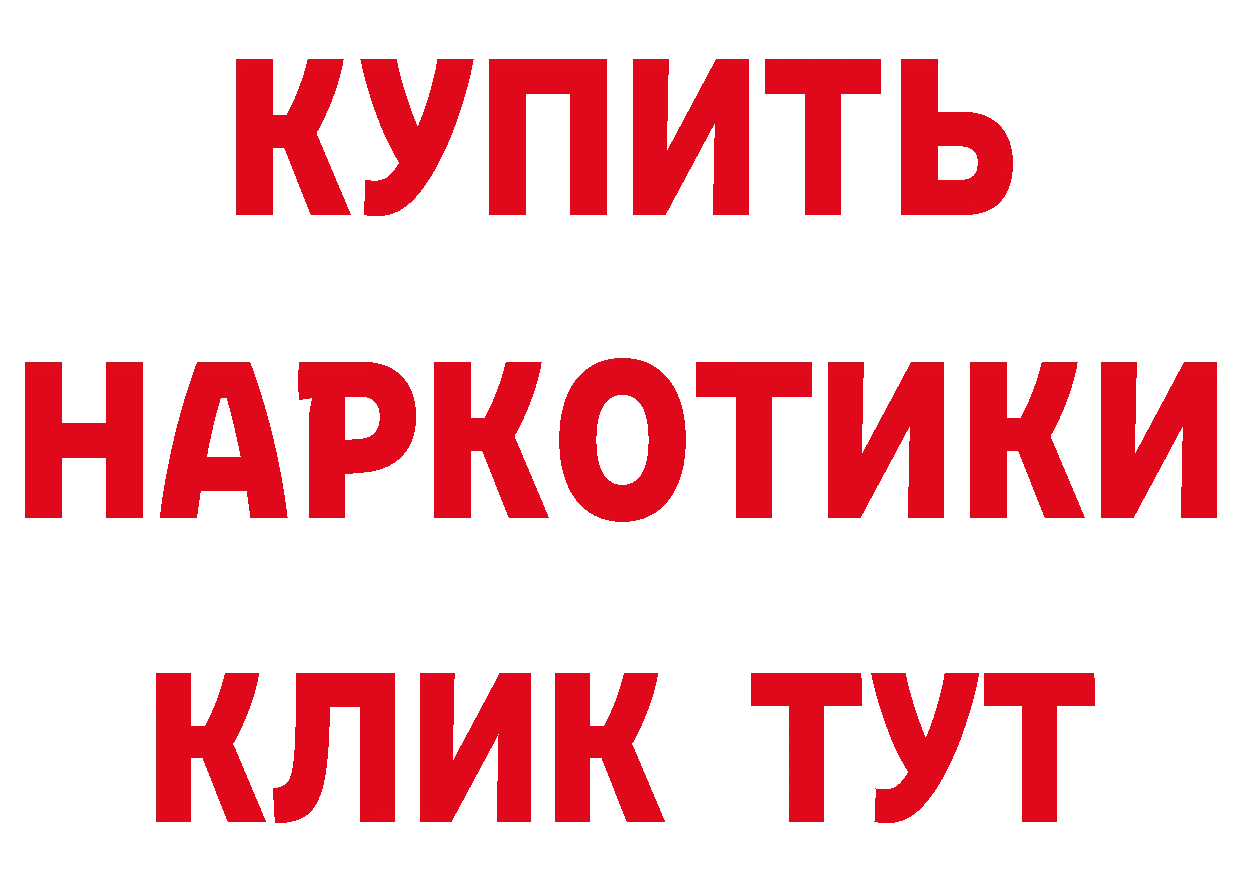 КУПИТЬ
НАРКОТИКИ
КЛИК ТУТ